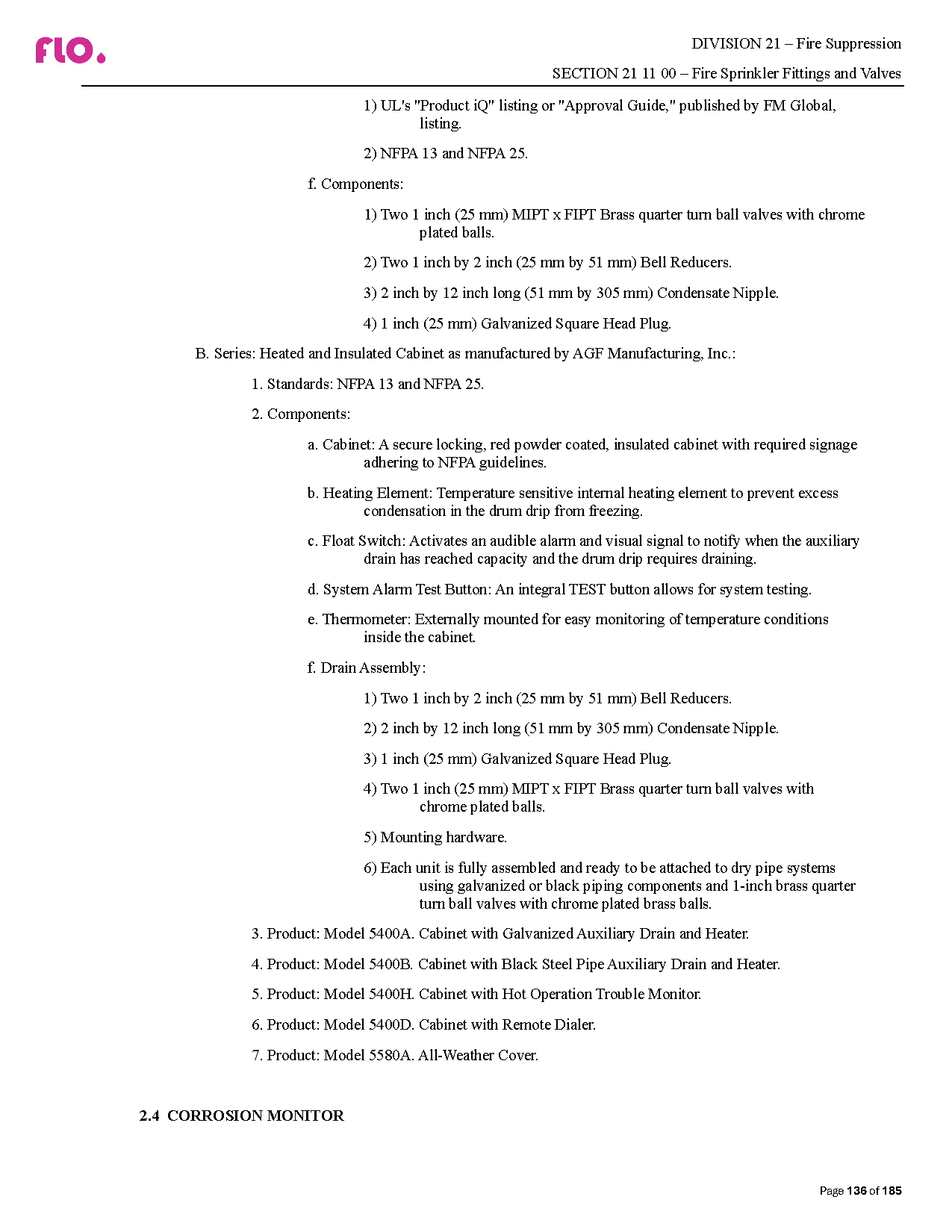 flo.

DIVISION 21 – Fire Suppression

SECTION 21 11 00 – Fire Sprinkler Fittings and Valves

1) UL's "Product iQ" listing or "Approval Guide," published by FM Global, listing.

2) NFPA 13 and NFPA 25.

f. Components:

1) Two 1 inch (25 mm) MIPT x FIPT Brass quarter turn ball valves with chrome plated balls.

2) Two 1 inch by 2 inch (25 mm by 51 mm) Bell Reducers.

3) 2 inch by 12 inch long (51 mm by 305 mm) Condensate Nipple.

4) 1 inch (25 mm) Galvanized Square Head Plug.

B. Series: Heated and Insulated Cabinet as manufactured by AGF Manufacturing, Inc.:

1. Standards: NFPA 13 and NFPA 25.

2. Components:

a. Cabinet: A secure locking, red powder coated, insulated cabinet with required signage adhering to NFPA guidelines.

b. Heating Element: Temperature sensitive internal heating element to prevent excess condensation in the drum drip from freezing.

c. Float Switch: Activates an audible alarm and visual signal to notify when the auxiliary drain has reached capacity and the drum drip requires draining.

d. System Alarm Test Button: An integral TEST button allows for system testing.

e. Thermometer: Externally mounted for easy monitoring of temperature conditions inside the cabinet.

f. Drain Assembly:

1) Two 1 inch by 2 inch (25 mm by 51 mm) Bell Reducers.

2) 2 inch by 12 inch long (51 mm by 305 mm) Condensate Nipple.

3) 1 inch (25 mm) Galvanized Square Head Plug.

4) Two 1 inch (25 mm) MIPT x FIPT Brass quarter turn ball valves with chrome plated balls.

5) Mounting hardware.

6) Each unit is fully assembled and ready to be attached to dry pipe systems using galvanized or black piping components and 1-inch brass quarter turn ball valves with chrome plated brass balls.

3. Product: Model 5400A. Cabinet with Galvanized Auxiliary Drain and Heater.

4. Product: Model 5400B. Cabinet with Black Steel Pipe Auxiliary Drain and Heater.

5. Product: Model 5400H. Cabinet with Hot Operation Trouble Monitor.

6. Product: Model 5400D. Cabinet with Remote Dialer.

7. Product: Model 5580A. All-Weather Cover.

2.4 CORROSION MONITOR

Page 136 of 185